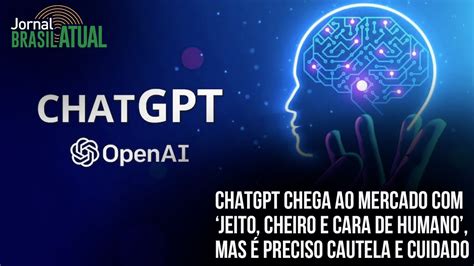 Jornal BRASIL ATUAL

CHATGPT

OpenAI

CHATGPT CHEGA AO MERCADO COM 'JEITO, CHEIRO E CARA DE HUMANO', MAS É PRECISO CAUTELA E CUIDADO